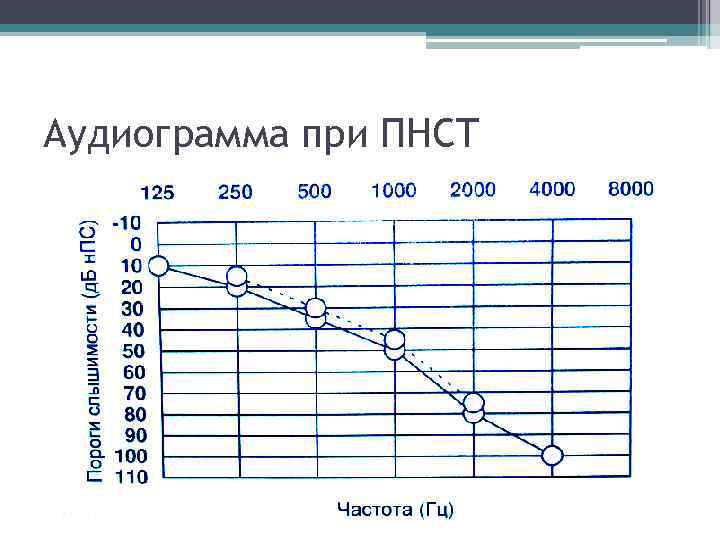 Аудиограмма при ПНСТ

125 250 500 1000 2000 4000 8000

Пороги слышимости (дБ нПС)

-10
0
10
20
30
40
50
60
70
80
90
100
110

Частота (Гц)